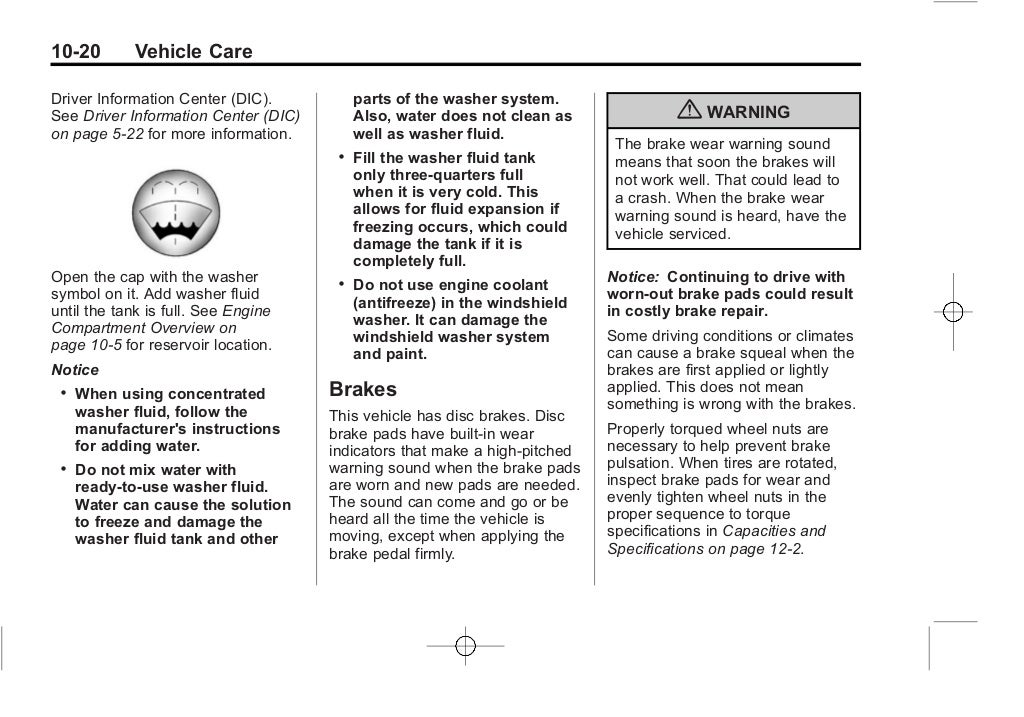 10-20 Vehicle Care

Driver Information Center (DIC). See Driver Information Center (DIC) on page 5-22 for more information.

Open the cap with the washer symbol on it. Add washer fluid until the tank is full. See Engine Compartment Overview on page 10-5 for reservoir location.

Notice

• When using concentrated washer fluid, follow the manufacturer's instructions for adding water.

• Do not mix water with ready-to-use washer fluid. Water can cause the solution to freeze and damage the washer fluid tank and other parts of the washer system. Also, water does not clean as well as washer fluid.

• Fill the washer fluid tank only three-quarters full when it is very cold. This allows for fluid expansion if freezing occurs, which could damage the tank if it is completely full.

• Do not use engine coolant (antifreeze) in the windshield washer. It can damage the windshield washer system and paint.

Brakes

This vehicle has disc brakes. Disc brake pads have built-in wear indicators that make a high-pitched warning sound when the brake pads are worn and new pads are needed. The sound can come and go or be heard all the time the vehicle is moving, except when applying the brake pedal firmly.

WARNING

The brake wear warning sound means that soon the brakes will not work well. That could lead to a crash. When the brake wear warning sound is heard, have the vehicle serviced.

Notice: Continuing to drive with worn-out brake pads could result in costly brake repair.

Some driving conditions or climates can cause a brake squeal when the brakes are first applied or lightly applied. This does not mean something is wrong with the brakes.

Properly torqued wheel nuts are necessary to help prevent brake pulsation. When tires are rotated, inspect brake pads for wear and evenly tighten wheel nuts in the proper sequence to torque specifications in Capacities and Specifications on page 12-2.